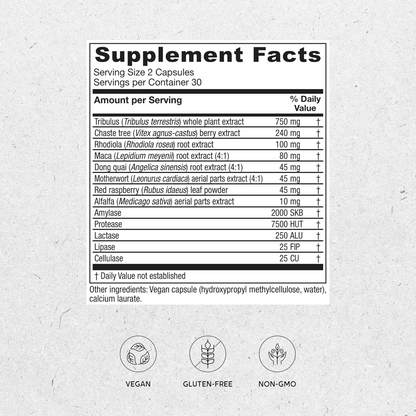 Supplement Facts
Serving Size 2 Capsules
Servings per Container 30

| Amount per Serving | | % Daily Value |
|---|---|---|
| Tribulus (Tribulus terrestris) whole plant extract | 750 mg | † |
| Chaste tree (Vitex agnus-castus) berry extract | 240 mg | † |
| Rhodiola (Rhodiola rosea) root extract | 100 mg | † |
| Maca (Lepidium meyenii) root extract (4:1) | 80 mg | † |
| Dong quai (Angelica sinensis) root extract (4:1) | 45 mg | † |
| Motherwort (Leonurus cardiaca) aerial parts extract (4:1) | 45 mg | † |
| Red raspberry (Rubus idaeus) leaf powder | 45 mg | † |
| Alfalfa (Medicago sativa) aerial parts extract | 10 mg | † |
| Amylase | 2000 SKB | † |
| Protease | 7500 HUT | † |
| Lactase | 250 ALU | † |
| Lipase | 25 FIP | † |
| Cellulase | 25 CU | † |

† Daily Value not established

Other ingredients: Vegan capsule (hydroxypropyl methylcellulose, water), calcium laurate.

VEGAN

GLUTEN-FREE

NON-GMO